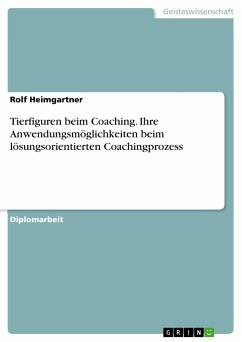 Geisteswissenschaft

Rolf Heimgartner

Tierfiguren beim Coaching. Ihre Anwendungsmöglichkeiten beim lösungsorientierten Coachingprozess

Diplomarbeit

GRIN